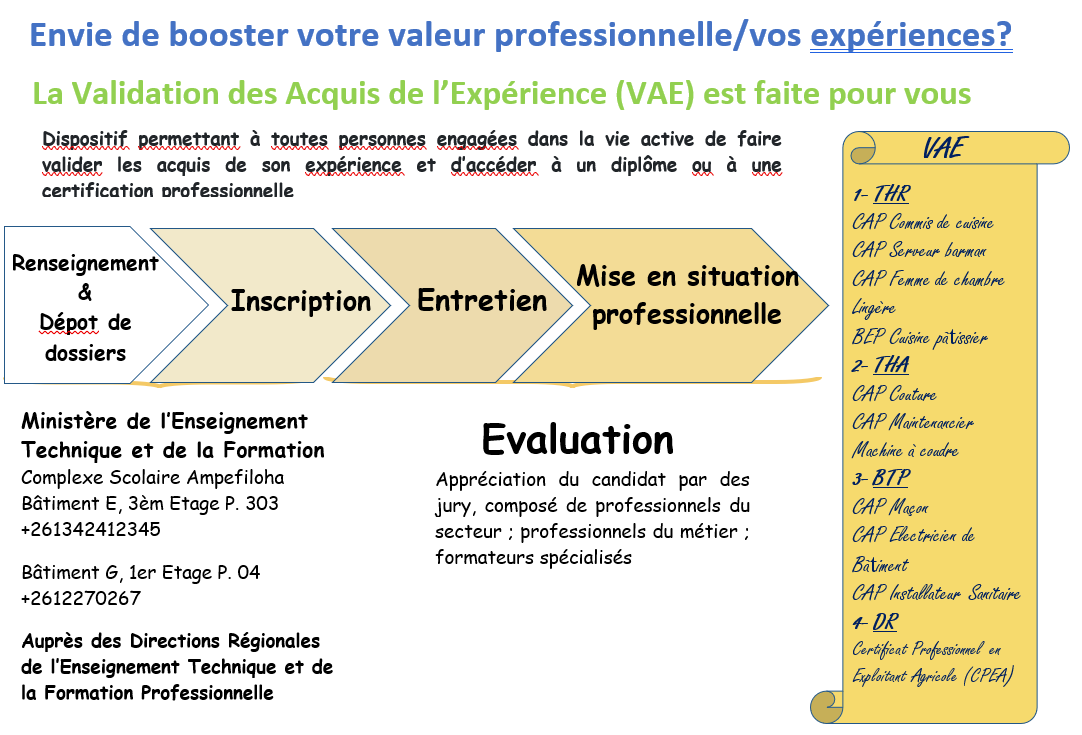 Envie de booster votre valeur professionnelle/vos expériences?

La Validation des Acquis de l'Expérience (VAE) est faite pour vous

Dispositif permettant à toutes personnes engagées dans la vie active de faire valider les acquis de son expérience et d'accéder à un diplôme ou à une certification professionnelle

Renseignement & Dépot de dossiers

Inscription

Entretien

Mise en situation professionnelle

Ministère de l'Enseignement Technique et de la Formation
Complexe Scolaire Ampefiloha
Bâtiment E, 3èm Etage P. 303
+261342412345

Bâtiment G, 1er Etage P. 04
+2612270267

Auprès des Directions Régionales de l'Enseignement Technique et de la Formation Professionnelle

Evaluation

Appréciation du candidat par des jury, composé de professionnels du secteur ; professionnels du métier ; formateurs spécialisés

VAE

1- THR
CAP Commis de cuisine
CAP Serveur barman
CAP Femme de chambre Lingère
BEP Cuisine pâtissier
2- THA
CAP Couture
CAP Maintenancier Machine à coudre
3- BTP
CAP Maçon
CAP Electricien de Bâtiment
CAP Installateur Sanitaire
4- DR
Certificat Professionnel en Exploitant Agricole (CPEA)